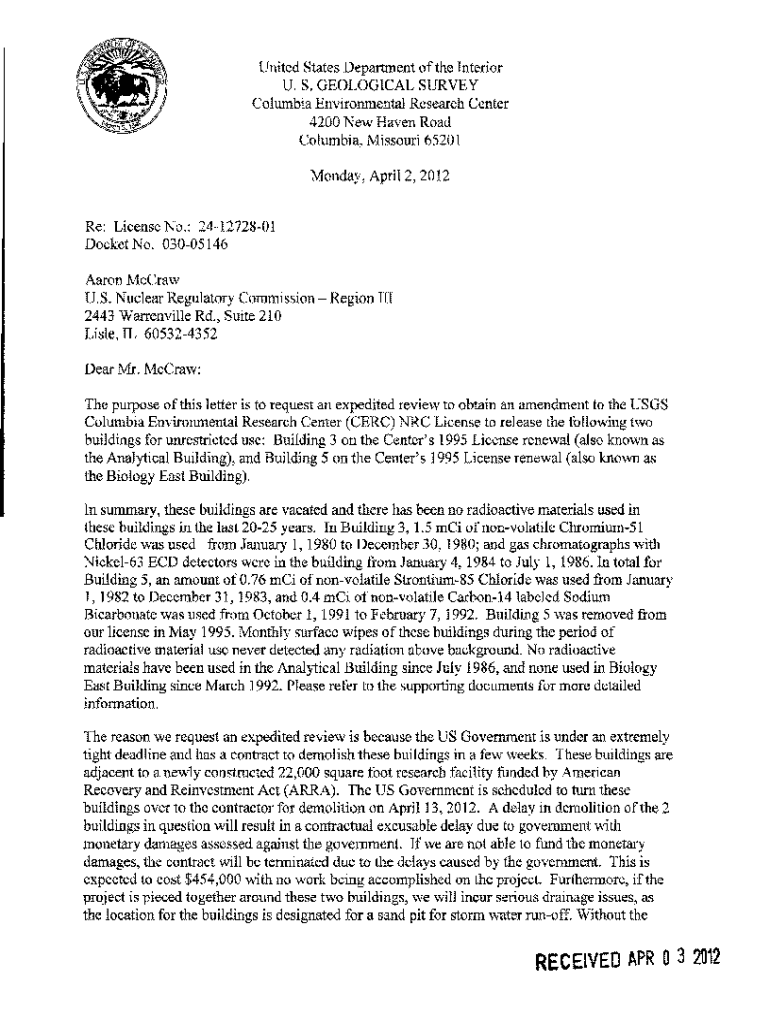 United States Department of the Interior
U. S. GEOLOGICAL SURVEY
Columbia Environmental Research Center
4200 New Haven Road
Columbia, Missouri 65201

Monday, April 2, 2012

Re: License No.: 24-12728-01
Docket No. 030-05146

Aaron McCraw
U.S. Nuclear Regulatory Commission – Region III
2443 Warrenville Rd., Suite 210
Lisle, IL 60532-4352

Dear Mr. McCraw:

The purpose of this letter is to request an expedited review to obtain an amendment to the USGS Columbia Environmental Research Center (CERC) NRC License to release the following two buildings for unrestricted use: Building 3 on the Center's 1995 License renewal (also known as the Analytical Building), and Building 5 on the Center's 1995 License renewal (also known as the Biology East Building).

In summary, these buildings are vacated and there has been no radioactive materials used in these buildings in the last 20-25 years. In Building 3, 1.5 mCi of non-volatile Chromium-51 Chloride was used from January 1, 1980 to December 30, 1980; and gas chromatographs with Nickel-63 ECD detectors were in the building from January 4, 1984 to July 1, 1986. In total for Building 5, an amount of 0.76 mCi of non-volatile Strontium-85 Chloride was used from January 1, 1982 to December 31, 1983, and 0.4 mCi of non-volatile Carbon-14 labeled Sodium Bicarbonate was used from October 1, 1991 to February 7, 1992. Building 5 was removed from our license in May 1995. Monthly surface wipes of these buildings during the period of radioactive material use never detected any radiation above background. No radioactive materials have been used in the Analytical Building since July 1986, and none used in Biology East Building since March 1992. Please refer to the supporting documents for more detailed information.

The reason we request an expedited review is because the US Government is under an extremely tight deadline and has a contract to demolish these buildings in a few weeks. These buildings are adjacent to a newly constructed 22,000 square foot research facility funded by American Recovery and Reinvestment Act (ARRA). The US Government is scheduled to turn these buildings over to the contractor for demolition on April 13, 2012. A delay in demolition of the 2 buildings in question will result in a contractual excusable delay due to government with monetary damages assessed against the government. If we are not able to fund the monetary damages, the contract will be terminated due to the delays caused by the government. This is expected to cost $454,000 with no work being accomplished on the project. Furthermore, if the project is pieced together around these two buildings, we will incur serious drainage issues, as the location for the buildings is designated for a sand pit for storm water run-off. Without the

RECEIVED APR 0 3 2012